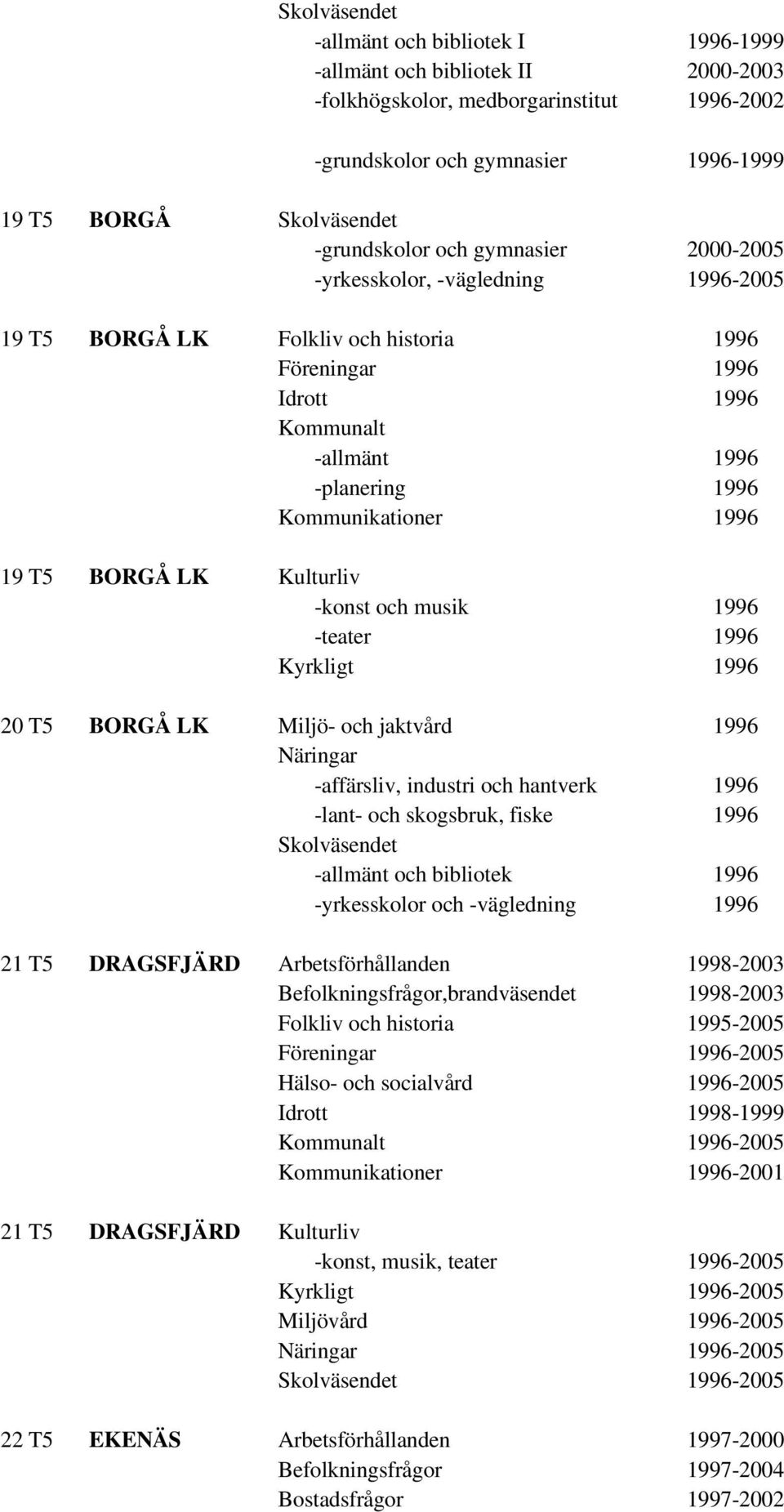 Skolväsendet
-allmänt och bibliotek I 1996-1999
-allmänt och bibliotek II 2000-2003
-folkhögskolor, medborgarinstitut 1996-2002

-grundskolor och gymnasier 1996-1999

19 T5 BORGÅ Skolväsendet
-grundskolor och gymnasier 2000-2005
-yrkesskolor, -vägledning 1996-2005

19 T5 BORGÅ LK Folkliv och historia 1996
Föreningar 1996
Idrott 1996
Kommunalt
-allmänt 1996
-planering 1996
Kommunikationer 1996

19 T5 BORGÅ LK Kulturliv
-konst och musik 1996
-teater 1996
Kyrkligt 1996

20 T5 BORGÅ LK Miljö- och jaktvård 1996
Näringar
-affärsliv, industri och hantverk 1996
-lant- och skogsbruk, fiske 1996
Skolväsendet
-allmänt och bibliotek 1996
-yrkesskolor och -vägledning 1996

21 T5 DRAGSFJÄRD Arbetsförhållanden 1998-2003
Befolkningsfrågor,brandväsendet 1998-2003
Folkliv och historia 1995-2005
Föreningar 1996-2005
Hälso- och socialvård 1996-2005
Idrott 1998-1999
Kommunalt 1996-2005
Kommunikationer 1996-2001

21 T5 DRAGSFJÄRD Kulturliv
-konst, musik, teater 1996-2005
Kyrkligt 1996-2005
Miljövård 1996-2005
Näringar 1996-2005
Skolväsendet 1996-2005

22 T5 EKENÄS Arbetsförhållanden 1997-2000
Befolkningsfrågor 1997-2004
Bostadsfrågor 1997-2002